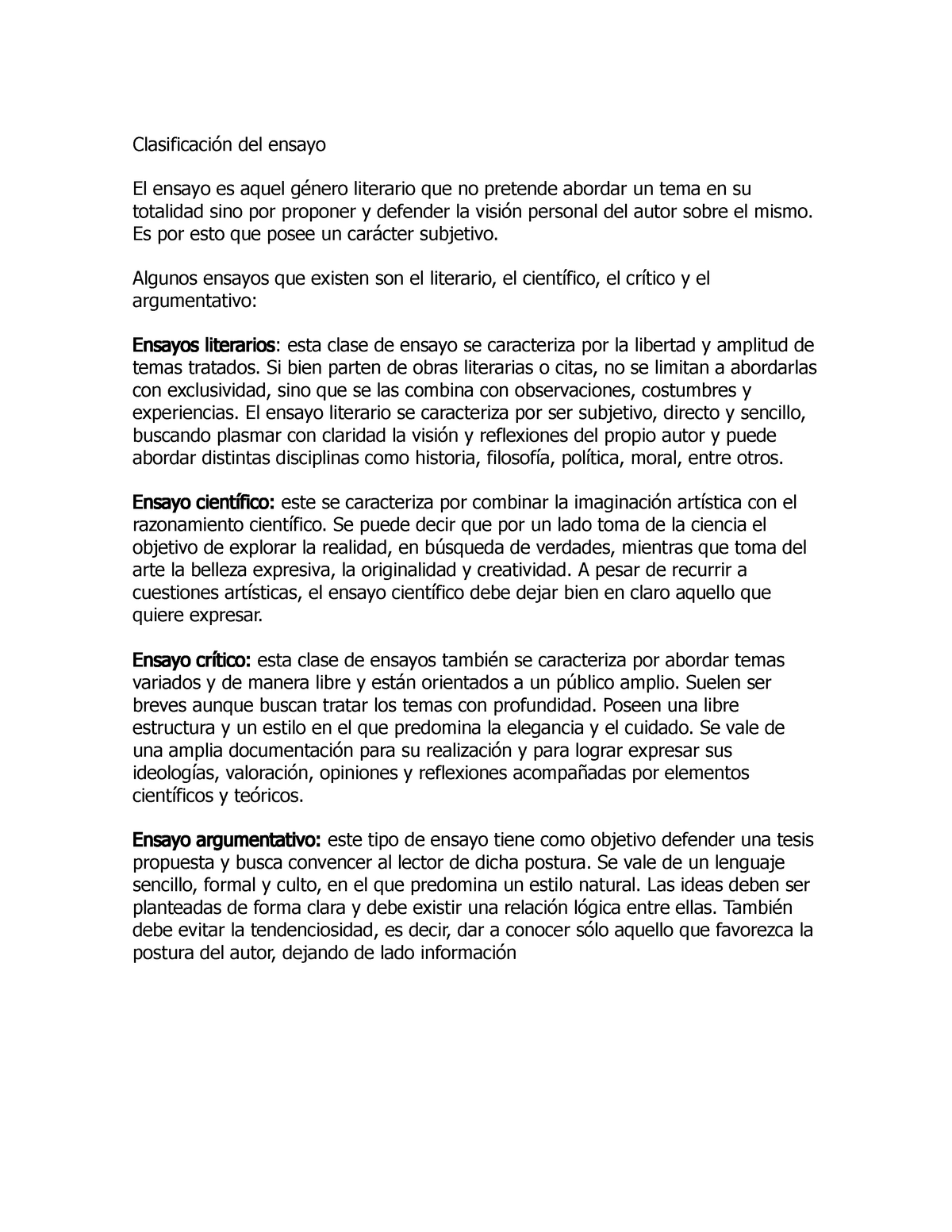 Clasificación del ensayo

El ensayo es aquel género literario que no pretende abordar un tema en su totalidad sino por proponer y defender la visión personal del autor sobre el mismo. Es por esto que posee un carácter subjetivo.

Algunos ensayos que existen son el literario, el científico, el crítico y el argumentativo:

Ensayos literarios: esta clase de ensayo se caracteriza por la libertad y amplitud de temas tratados. Si bien parten de obras literarias o citas, no se limitan a abordarlas con exclusividad, sino que se las combina con observaciones, costumbres y experiencias. El ensayo literario se caracteriza por ser subjetivo, directo y sencillo, buscando plasmar con claridad la visión y reflexiones del propio autor y puede abordar distintas disciplinas como historia, filosofía, política, moral, entre otros.

Ensayo científico: este se caracteriza por combinar la imaginación artística con el razonamiento científico. Se puede decir que por un lado toma de la ciencia el objetivo de explorar la realidad, en búsqueda de verdades, mientras que toma del arte la belleza expresiva, la originalidad y creatividad. A pesar de recurrir a cuestiones artísticas, el ensayo científico debe dejar bien en claro aquello que quiere expresar.

Ensayo crítico: esta clase de ensayos también se caracteriza por abordar temas variados y de manera libre y están orientados a un público amplio. Suelen ser breves aunque buscan tratar los temas con profundidad. Poseen una libre estructura y un estilo en el que predomina la elegancia y el cuidado. Se vale de una amplia documentación para su realización y para lograr expresar sus ideologías, valoración, opiniones y reflexiones acompañadas por elementos científicos y teóricos.

Ensayo argumentativo: este tipo de ensayo tiene como objetivo defender una tesis propuesta y busca convencer al lector de dicha postura. Se vale de un lenguaje sencillo, formal y culto, en el que predomina un estilo natural. Las ideas deben ser planteadas de forma clara y debe existir una relación lógica entre ellas. También debe evitar la tendenciosidad, es decir, dar a conocer sólo aquello que favorezca la postura del autor, dejando de lado información